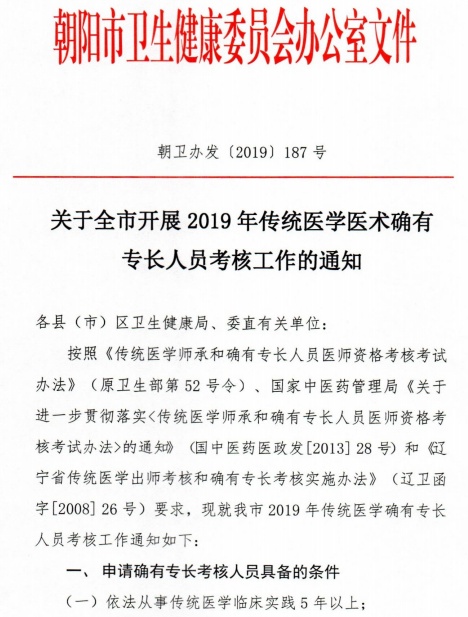 朝阳市卫生健康委员会办公室文件

朝卫办发〔2019〕187 号

关于全市开展 2019 年传统医学医术确有专长人员考核工作的通知

各县（市）区卫生健康局、委直有关单位：

按照《传统医学师承和确有专长人员医师资格考核考试办法》（原卫生部第 52 号令）、国家中医药管理局《关于进一步贯彻落实<传统医学师承和确有专长人员医师资格考核考试办法>的通知》（国中医药医政发[2013] 28 号）和《辽宁省传统医学出师考核和确有专长考核实施办法》（辽卫函字[2008] 26 号）要求，现就我市 2019 年传统医学确有专长人员考核工作通知如下：

一、申请确有专长考核人员具备的条件

（一）依法从事传统医学临床实践 5 年以上；